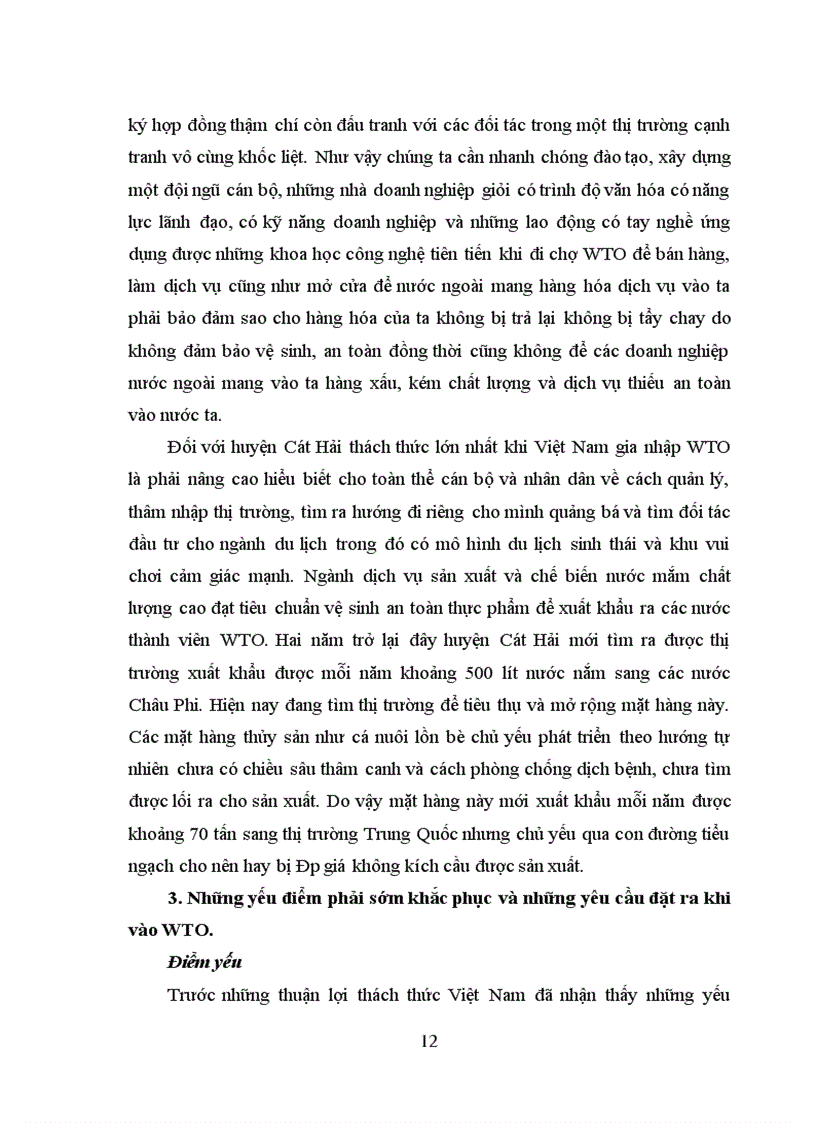 ký hợp đồng thậm chí còn đấu tranh với các đối tác trong một thị trường cạnh tranh vô cùng khốc liệt. Như vậy chúng ta cần nhanh chóng đào tạo, xây dựng một đội ngũ cán bộ, những nhà doanh nghiệp giỏi có trình độ văn hóa có năng lực lãnh đạo, có kỹ năng doanh nghiệp và những lao động có tay nghề ứng dụng được những khoa học công nghệ tiên tiến khi đi chợ WTO để bán hàng, làm dịch vụ cũng như mở cửa để nước ngoài mang hàng hóa dịch vụ vào ta phải bảo đảm sao cho hàng hóa của ta không bị trả lại không bị tẩy chay do không đảm bảo vệ sinh, an toàn đồng thời cũng không để các doanh nghiệp nước ngoài mang vào ta hàng xấu, kém chất lượng và dịch vụ thiếu an toàn vào nước ta.

Đối với huyện Cát Hải thách thức lớn nhất khi Việt Nam gia nhập WTO là phải nâng cao hiểu biết cho toàn thể cán bộ và nhân dân về cách quản lý, thâm nhập thị trường, tìm ra hướng đi riêng cho mình quảng bá và tìm đối tác đầu tư cho ngành du lịch trong đó có mô hình du lịch sinh thái và khu vui chơi cảm giác mạnh. Ngành dịch vụ sản xuất và chế biến nước mắm chất lượng cao đạt tiêu chuẩn vệ sinh an toàn thực phẩm để xuất khẩu ra các nước thành viên WTO. Hai năm trở lại đây huyện Cát Hải mới tìm ra được thị trường xuất khẩu được mỗi năm khoảng 500 lít nước nắm sang các nước Châu Phi. Hiện nay đang tìm thị trường để tiêu thụ và mở rộng mặt hàng này. Các mặt hàng thủy sản như cá nuôi lồn bè chủ yếu phát triển theo hướng tự nhiên chưa có chiều sâu thâm canh và cách phòng chống dịch bệnh, chưa tìm được lối ra cho sản xuất. Do vậy mặt hàng này mới xuất khẩu mỗi năm được khoảng 70 tấn sang thị trường Trung Quốc nhưng chủ yếu qua con đường tiểu ngạch cho nên hay bị Đp giá không kích cầu được sản xuất.

3. Những yếu điểm phải sớm khắc phục và những yêu cầu đặt ra khi vào WTO.

Điểm yếu

Trước những thuận lợi thách thức Việt Nam đã nhận thấy những yếu

12